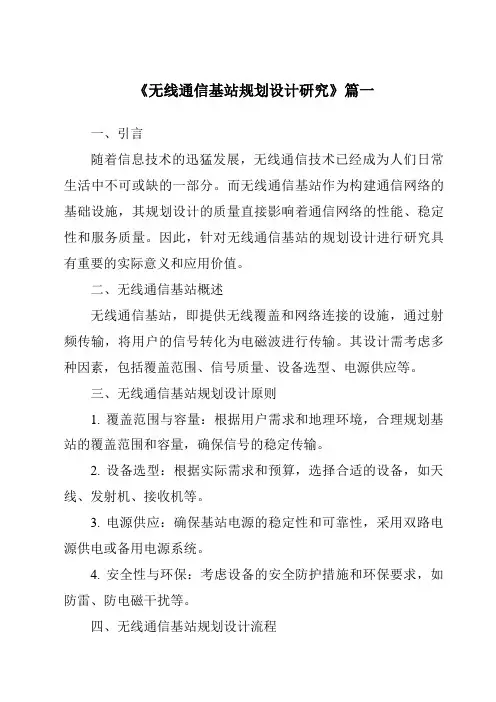 《无线通信基站规划设计研究》篇一

一、引言

随着信息技术的迅猛发展，无线通信技术已经成为人们日常生活中不可或缺的一部分。而无线通信基站作为构建通信网络的基础设施，其规划设计的质量直接影响着通信网络的性能、稳定性和服务质量。因此，针对无线通信基站的规划设计进行研究具有重要的实际意义和应用价值。

二、无线通信基站概述

无线通信基站，即提供无线覆盖和网络连接的设施，通过射频传输，将用户的信号转化为电磁波进行传输。其设计需考虑多种因素，包括覆盖范围、信号质量、设备选型、电源供应等。

三、无线通信基站规划设计原则

1. 覆盖范围与容量：根据用户需求和地理环境，合理规划基站的覆盖范围和容量，确保信号的稳定传输。

2. 设备选型：根据实际需求和预算，选择合适的设备，如天线、发射机、接收机等。

3. 电源供应：确保基站电源的稳定性和可靠性，采用双路电源供电或备用电源系统。

4. 安全性与环保：考虑设备的安全防护措施和环保要求，如防雷、防电磁干扰等。

四、无线通信基站规划设计流程